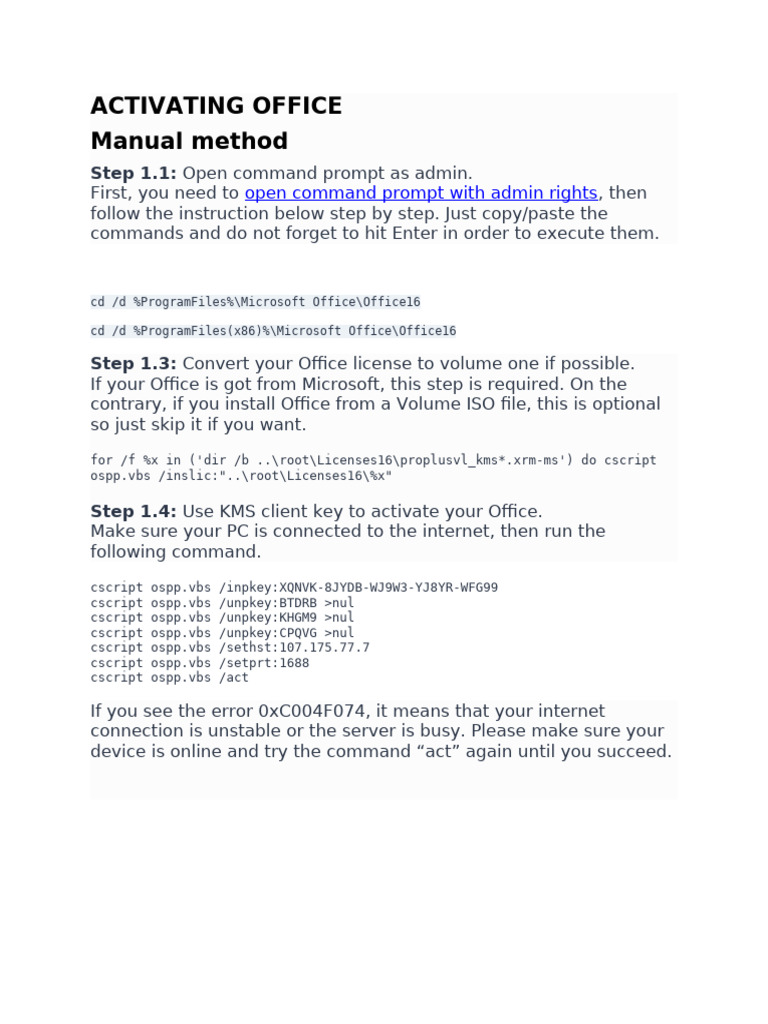 ACTIVATING OFFICE

Manual method

Step 1.1: Open command prompt as admin.
First, you need to open command prompt with admin rights, then follow the instruction below step by step. Just copy/paste the commands and do not forget to hit Enter in order to execute them.

cd /d %ProgramFiles%\Microsoft Office\Office16

cd /d %ProgramFiles(x86)%\Microsoft Office\Office16

Step 1.3: Convert your Office license to volume one if possible.
If your Office is got from Microsoft, this step is required. On the contrary, if you install Office from a Volume ISO file, this is optional so just skip it if you want.

for /f %x in ('dir /b ..\root\Licenses16\proplusvl_kms*.xrm-ms') do cscript ospp.vbs /inslic:"..\root\Licenses16\%x"

Step 1.4: Use KMS client key to activate your Office.
Make sure your PC is connected to the internet, then run the following command.

cscript ospp.vbs /inpkey:XQNVK-8JYDB-WJ9W3-YJ8YR-WFG99
cscript ospp.vbs /unpkey:BTDRB >nul
cscript ospp.vbs /unpkey:KHGM9 >nul
cscript ospp.vbs /unpkey:CPQVG >nul
cscript ospp.vbs /sethst:107.175.77.7
cscript ospp.vbs /setprt:1688
cscript ospp.vbs /act

If you see the error 0xC004F074, it means that your internet connection is unstable or the server is busy. Please make sure your device is online and try the command “act” again until you succeed.